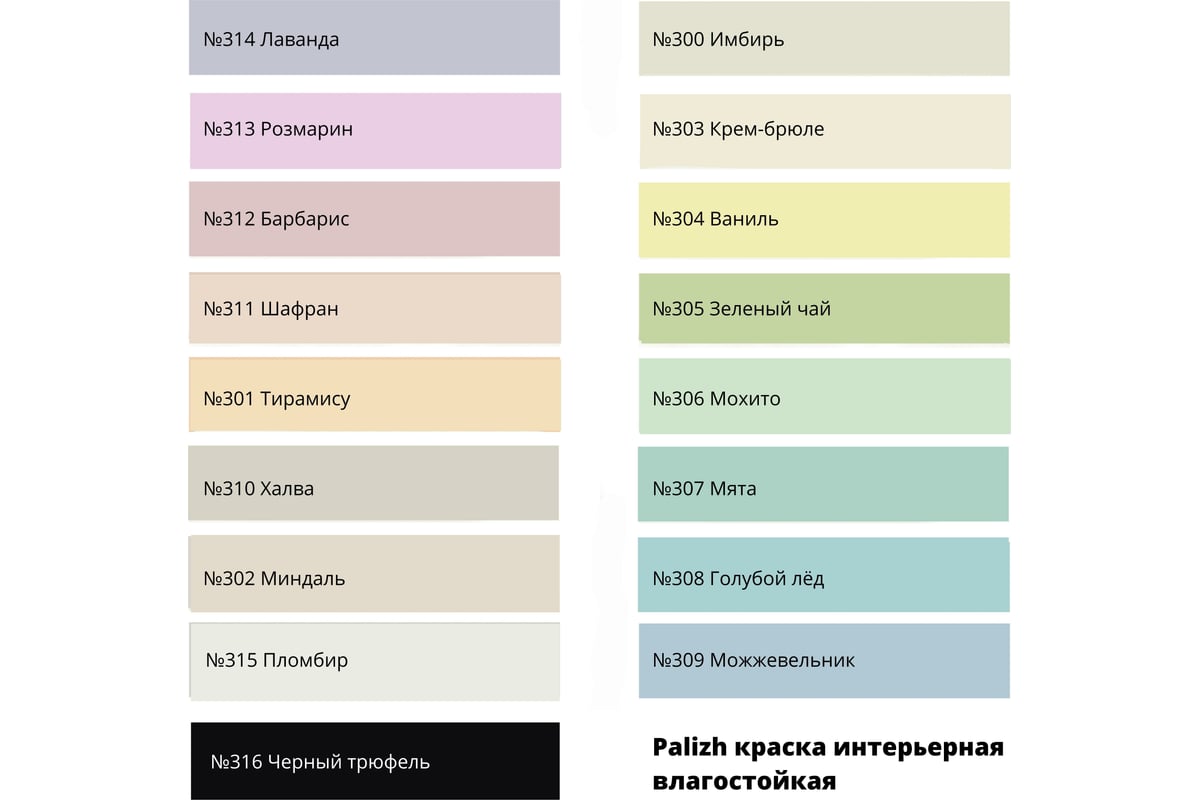 №314 Лаванда

№313 Розмарин

№312 Барбарис

№311 Шафран

№301 Тирамису

№310 Халва

№302 Миндаль

№315 Пломбир

№316 Черный трюфель

№300 Имбирь

№303 Крем-брюле

№304 Ваниль

№305 Зеленый чай

№306 Мохито

№307 Мята

№308 Голубой лёд

№309 Можжевельник

Palizh краска интерьерная влагостойкая